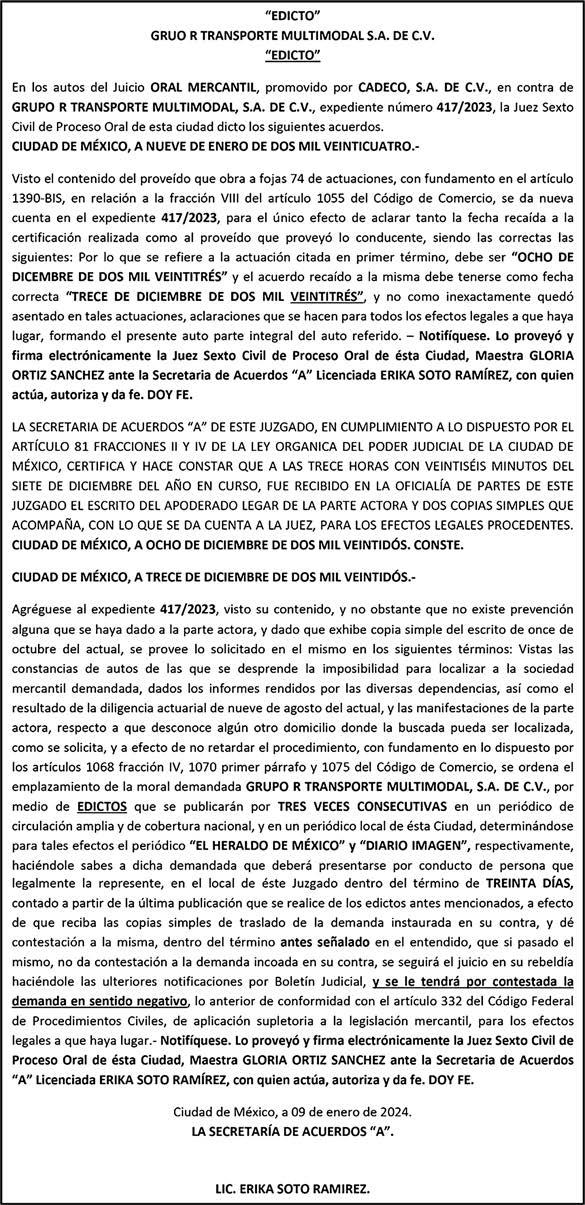 "EDICTO"
GRUO R TRANSPORTE MULTIMODAL S.A. DE C.V.
"EDICTO"

En los autos del Juicio ORAL MERCANTIL, promovido por CADECO, S.A. DE C.V., en contra de GRUPO R TRANSPORTE MULTIMODAL, S.A. DE C.V., expediente número 417/2023, la Juez Sexto Civil de Proceso Oral de esta ciudad dicto los siguientes acuerdos.
CIUDAD DE MÉXICO, A NUEVE DE ENERO DE DOS MIL VEINTICUATRO.-

Visto el contenido del proveído que obra a fojas 74 de actuaciones, con fundamento en el artículo 1390-BIS, en relación a la fracción VIII del artículo 1055 del Código de Comercio, se da nueva cuenta en el expediente 417/2023, para el único efecto de aclarar tanto la fecha recaída a la certificación realizada como al proveído que proveyó lo conducente, siendo las correctas las siguientes: Por lo que se refiere a la actuación citada en primer término, debe ser "OCHO DE DICEMBRE DE DOS MIL VEINTITRÉS" y el acuerdo recaído a la misma debe tenerse como fecha correcta "TRECE DE DICIEMBRE DE DOS MIL VEINTITRÉS", y no como inexactamente quedó asentado en tales actuaciones, aclaraciones que se hacen para todos los efectos legales a que haya lugar, formando el presente auto parte integral del auto referido. – Notifíquese. Lo proveyó y firma electrónicamente la Juez Sexto Civil de Proceso Oral de ésta Ciudad, Maestra GLORIA ORTIZ SANCHEZ ante la Secretaria de Acuerdos "A" Licenciada ERIKA SOTO RAMÍREZ, con quien actúa, autoriza y da fe. DOY FE.

LA SECRETARIA DE ACUERDOS "A" DE ESTE JUZGADO, EN CUMPLIMIENTO A LO DISPUESTO POR EL ARTÍCULO 81 FRACCIONES II Y IV DE LA LEY ORGANICA DEL PODER JUDICIAL DE LA CIUDAD DE MÉXICO, CERTIFICA Y HACE CONSTAR QUE A LAS TRECE HORAS CON VEINTISÉIS MINUTOS DEL SIETE DE DICIEMBRE DEL AÑO EN CURSO, FUE RECIBIDO EN LA OFICIALÍA DE PARTES DE ESTE JUZGADO EL ESCRITO DEL APODERADO LEGAR DE LA PARTE ACTORA Y DOS COPIAS SIMPLES QUE ACOMPAÑA, CON LO QUE SE DA CUENTA A LA JUEZ, PARA LOS EFECTOS LEGALES PROCEDENTES. CIUDAD DE MÉXICO, A OCHO DE DICIEMBRE DE DOS MIL VEINTIDÓS. CONSTE.

CIUDAD DE MÉXICO, A TRECE DE DICIEMBRE DE DOS MIL VEINTIDÓS.-

Agréguese al expediente 417/2023, visto su contenido, y no obstante que no existe prevención alguna que se haya dado a la parte actora, y dado que exhibe copia simple del escrito de once de octubre del actual, se provee lo solicitado en el mismo en los siguientes términos: Vistas las constancias de autos de las que se desprende la imposibilidad para localizar a la sociedad mercantil demandada, dados los informes rendidos por las diversas dependencias, así como el resultado de la diligencia actuarial de nueve de agosto del actual, y las manifestaciones de la parte actora, respecto a que desconoce algún otro domicilio donde la buscada pueda ser localizada, como se solicita, y a efecto de no retardar el procedimiento, con fundamento en lo dispuesto por los artículos 1068 fracción IV, 1070 primer párrafo y 1075 del Código de Comercio, se ordena el emplazamiento de la moral demandada GRUPO R TRANSPORTE MULTIMODAL, S.A. DE C.V., por medio de EDICTOS que se publicarán por TRES VECES CONSECUTIVAS en un periódico de circulación amplia y de cobertura nacional, y en un periódico local de ésta Ciudad, determinándose para tales efectos el periódico "EL HERALDO DE MÉXICO" y "DIARIO IMAGEN", respectivamente, haciéndole sabes a dicha demandada que deberá presentarse por conducto de persona que legalmente la represente, en el local de éste Juzgado dentro del término de TREINTA DÍAS, contado a partir de la última publicación que se realice de los edictos antes mencionados, a efecto de que reciba las copias simples de traslado de la demanda instaurada en su contra, y dé contestación a la misma, dentro del término antes señalado en el entendido, que si pasado el mismo, no da contestación a la demanda incoada en su contra, se seguirá el juicio en su rebeldía haciéndole las ulteriores notificaciones por Boletín Judicial, y se le tendrá por contestada la demanda en sentido negativo, lo anterior de conformidad con el artículo 332 del Código Federal de Procedimientos Civiles, de aplicación supletoria a la legislación mercantil, para los efectos legales a que haya lugar.- Notifíquese. Lo proveyó y firma electrónicamente la Juez Sexto Civil de Proceso Oral de ésta Ciudad, Maestra GLORIA ORTIZ SANCHEZ ante la Secretaria de Acuerdos "A" Licenciada ERIKA SOTO RAMÍREZ, con quien actúa, autoriza y da fe. DOY FE.

Ciudad de México, a 09 de enero de 2024.
LA SECRETARÍA DE ACUERDOS "A".

LIC. ERIKA SOTO RAMIREZ.